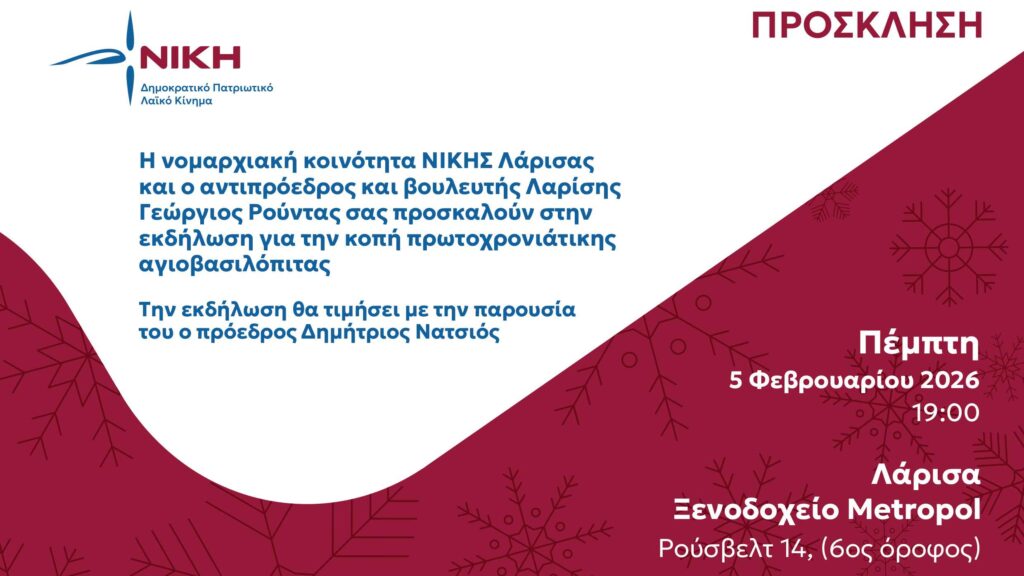 ΝΙΚΗ
Δημοκρατικό Πατριωτικό Λαϊκό Κίνημα

ΠΡΟΣΚΛΗΣΗ

Η νομαρχιακή κοινότητα ΝΙΚΗΣ Λάρισας και ο αντιπρόεδρος και βουλευτής Λαρίσης Γεώργιος Ρούντας σας προσκαλούν στην εκδήλωση για την κοπή πρωτοχρονιάτικης αγιοβασιλόπιτας

Την εκδήλωση θα τιμήσει με την παρουσία του ο πρόεδρος Δημήτριος Νατσιός

Πέμπτη
5 Φεβρουαρίου 2026
19:00

Λάρισα
Ξενοδοχείο Metropol
Ρούσβελτ 14, (6ος όροφος)